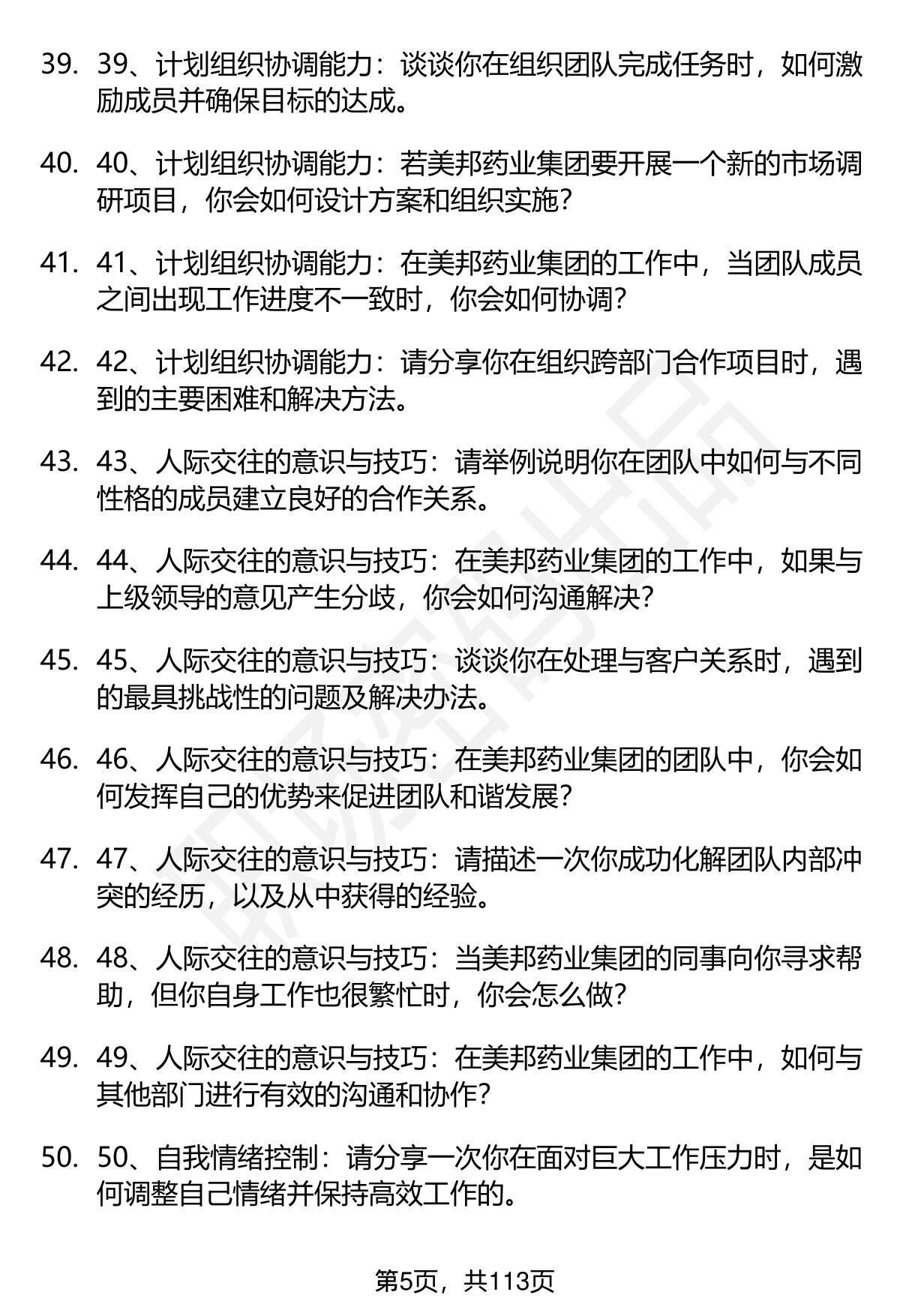 39. 39、计划组织协调能力：谈谈你在组织团队完成任务时，如何激励成员并确保目标的达成。

40. 40、计划组织协调能力：若美邦药业集团要开展一个新的市场调研项目，你会如何设计方案和组织实施？

41. 41、计划组织协调能力：在美邦药业集团的工作中，当团队成员之间出现工作进度不一致时，你会如何协调？

42. 42、计划组织协调能力：请分享你在组织跨部门合作项目时，遇到的主要困难和解决方法。

43. 43、人际交往的意识与技巧：请举例说明你在团队中如何与不同性格的成员建立良好的合作关系。

44. 44、人际交往的意识与技巧：在美邦药业集团的工作中，如果与上级领导的意见产生分歧，你会如何沟通解决？

45. 45、人际交往的意识与技巧：谈谈你在处理与客户关系时，遇到的最具挑战性的问题及解决办法。

46. 46、人际交往的意识与技巧：在美邦药业集团的团队中，你会如何发挥自己的优势来促进团队和谐发展？

47. 47、人际交往的意识与技巧：请描述一次你成功化解团队内部冲突的经历，以及从中获得的经验。

48. 48、人际交往的意识与技巧：当美邦药业集团的同事向你寻求帮助，但你自身工作也很繁忙时，你会怎么做？

49. 49、人际交往的意识与技巧：在美邦药业集团的工作中，如何与其他部门进行有效的沟通和协作？

50. 50、自我情绪控制：请分享一次你在面对巨大工作压力时，是如何调整自己情绪并保持高效工作的。

第5页，共113页